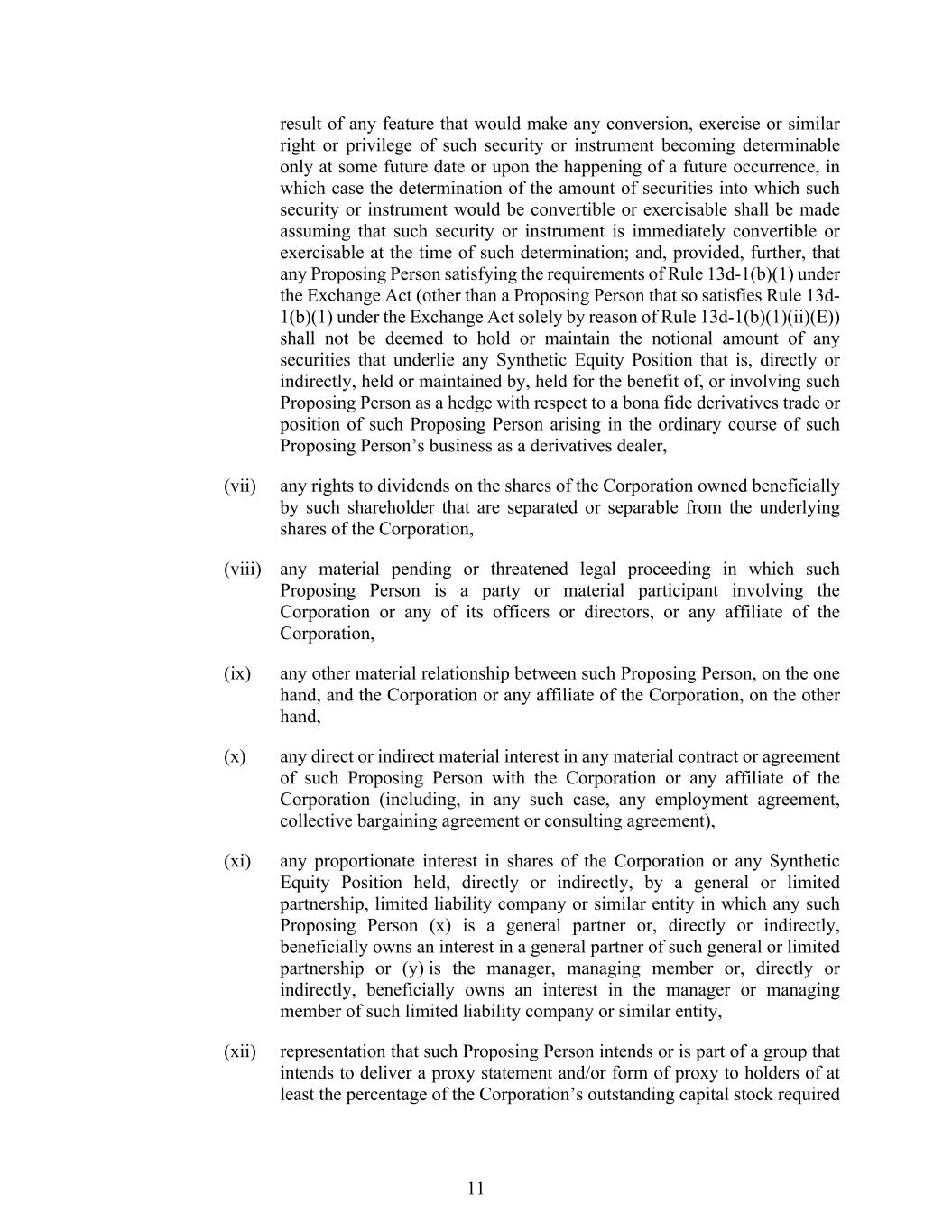 result of any feature that would make any conversion, exercise or similar right or privilege of such security or instrument becoming determinable only at some future date or upon the happening of a future occurrence, in which case the determination of the amount of securities into which such security or instrument would be convertible or exercisable shall be made assuming that such security or instrument is immediately convertible or exercisable at the time of such determination; and, provided, further, that any Proposing Person satisfying the requirements of Rule 13d-1(b)(1) under the Exchange Act (other than a Proposing Person that so satisfies Rule 13d-1(b)(1) under the Exchange Act solely by reason of Rule 13d-1(b)(1)(ii)(E)) shall not be deemed to hold or maintain the notional amount of any securities that underlie any Synthetic Equity Position that is, directly or indirectly, held or maintained by, held for the benefit of, or involving such Proposing Person as a hedge with respect to a bona fide derivatives trade or position of such Proposing Person arising in the ordinary course of such Proposing Person's business as a derivatives dealer,

(vii) any rights to dividends on the shares of the Corporation owned beneficially by such shareholder that are separated or separable from the underlying shares of the Corporation,

(viii) any material pending or threatened legal proceeding in which such Proposing Person is a party or material participant involving the Corporation or any of its officers or directors, or any affiliate of the Corporation,

(ix) any other material relationship between such Proposing Person, on the one hand, and the Corporation or any affiliate of the Corporation, on the other hand,

(x) any direct or indirect material interest in any material contract or agreement of such Proposing Person with the Corporation or any affiliate of the Corporation (including, in any such case, any employment agreement, collective bargaining agreement or consulting agreement),

(xi) any proportionate interest in shares of the Corporation or any Synthetic Equity Position held, directly or indirectly, by a general or limited partnership, limited liability company or similar entity in which any such Proposing Person (x) is a general partner or, directly or indirectly, beneficially owns an interest in a general partner of such general or limited partnership or (y) is the manager, managing member or, directly or indirectly, beneficially owns an interest in the manager or managing member of such limited liability company or similar entity,

(xii) representation that such Proposing Person intends or is part of a group that intends to deliver a proxy statement and/or form of proxy to holders of at least the percentage of the Corporation's outstanding capital stock required

11